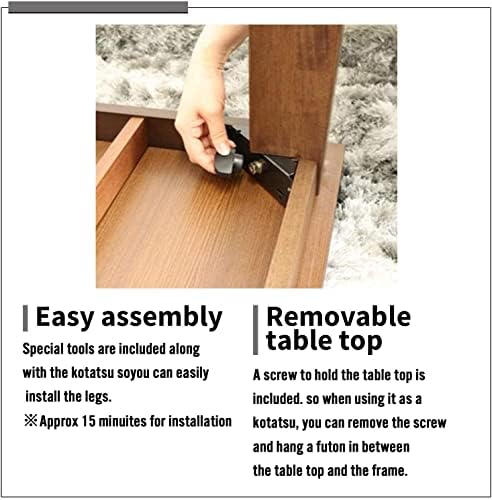 Easy assembly

Special tools are included along with the kotatsu soyou can easily install the legs.

※Approx 15 minuites for installation

Removable table top

A screw to hold the table top is included. so when using it as a kotatsu, you can remove the screw and hang a futon in between the table top and the frame.